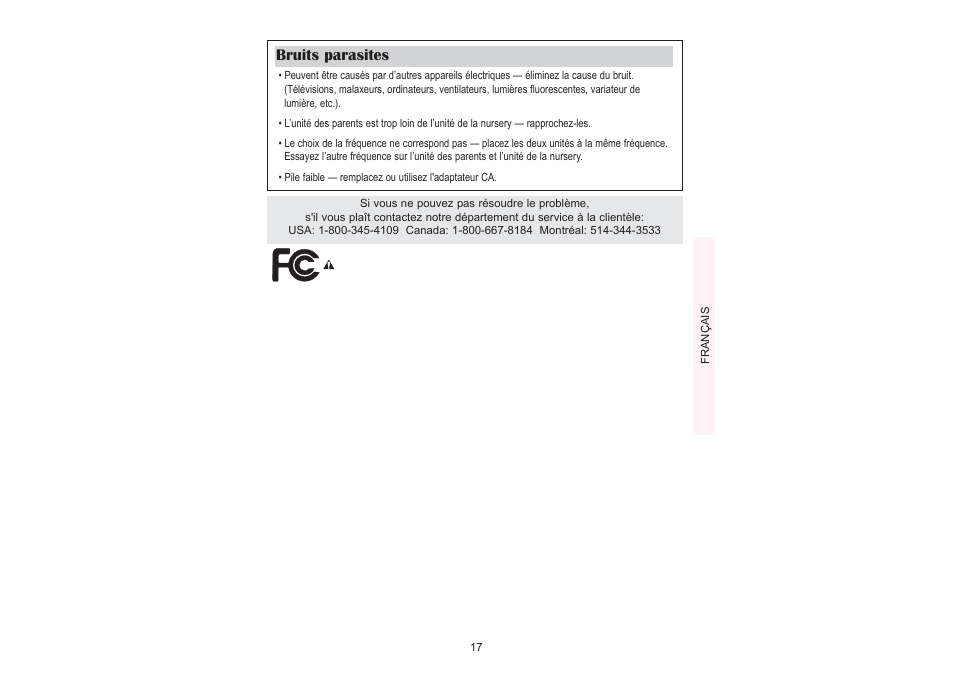 Bruits parasites

• Peuvent être causés par d'autres appareils électriques — éliminez la cause du bruit. (Télévisions, malaxeurs, ordinateurs, ventilateurs, lumières fluorescentes, variateur de lumière, etc.).

• L'unité des parents est trop loin de l'unité de la nursery — rapprochez-les.

• Le choix de la fréquence ne correspond pas — placez les deux unités à la même fréquence. Essayez l'autre fréquence sur l'unité des parents et l'unité de la nursery.

• Pile faible — remplacez ou utilisez l'adaptateur CA.

Si vous ne pouvez pas résoudre le problème, s'il vous plaît contactez notre département du service à la clientèle: USA: 1-800-345-4109 Canada: 1-800-667-8184 Montréal: 514-344-3533

FC

FRANÇAIS

17